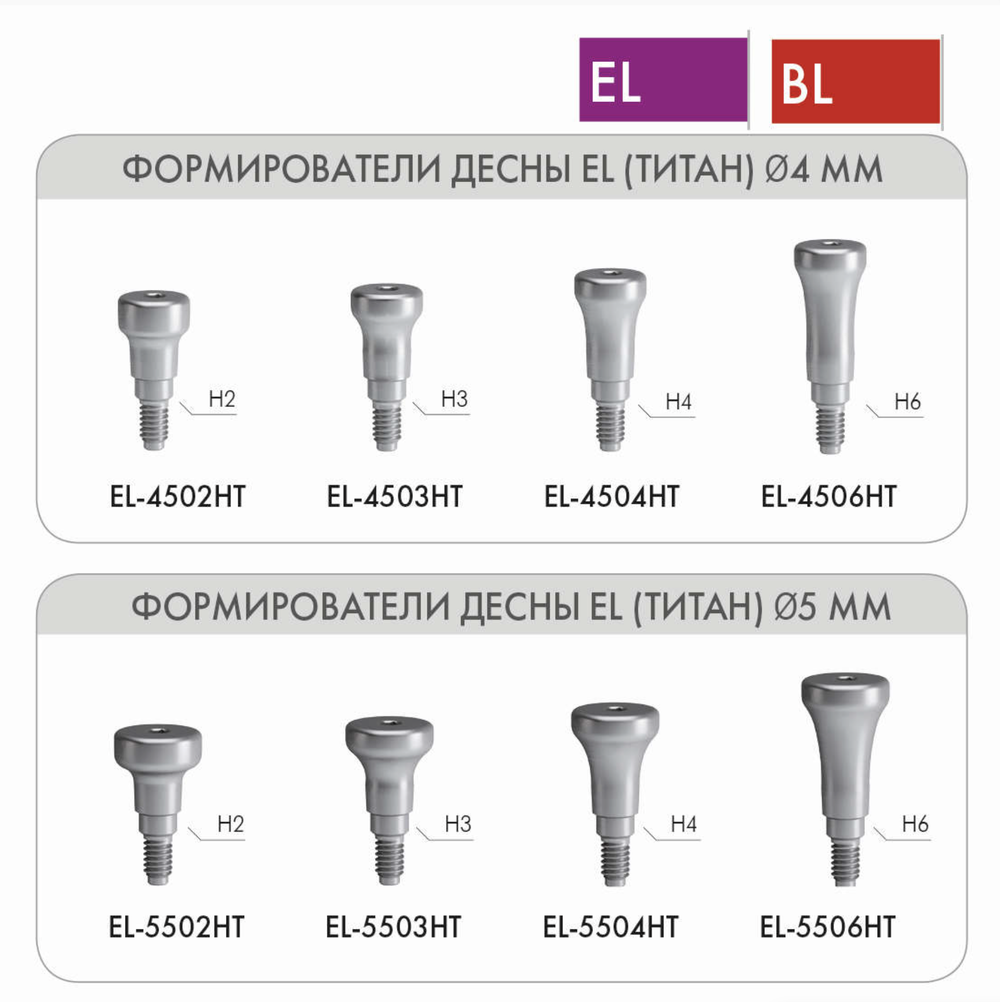 EL BL

ФОРМИРОВАТЕЛИ ДЕСНЫ EL (ТИТАН) Ø4 ММ

H2 H3 H4 H6

EL-4502HT EL-4503HT EL-4504HT EL-4506HT

ФОРМИРОВАТЕЛИ ДЕСНЫ EL (ТИТАН) Ø5 ММ

H2 H3 H4 H6

EL-5502HT EL-5503HT EL-5504HT EL-5506HT